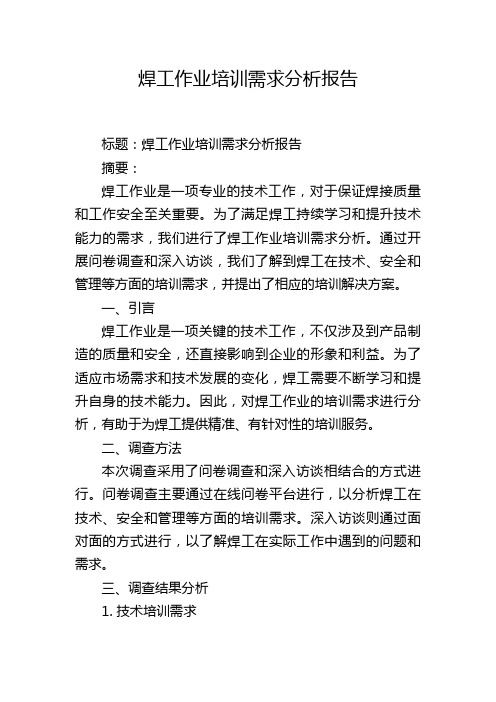 焊工作业培训需求分析报告

标题：焊工作业培训需求分析报告

摘要：

焊工作业是一项专业的技术工作，对于保证焊接质量和工作安全至关重要。为了满足焊工持续学习和提升技术能力的需求，我们进行了焊工作业培训需求分析。通过开展问卷调查和深入访谈，我们了解到焊工在技术、安全和管理等方面的培训需求，并提出了相应的培训解决方案。

一、引言

焊工作业是一项关键的技术工作，不仅涉及到产品制造的质量和安全，还直接影响到企业的形象和利益。为了适应市场需求和技术发展的变化，焊工需要不断学习和提升自身的技术能力。因此，对焊工作业的培训需求进行分析，有助于为焊工提供精准、有针对性的培训服务。

二、调查方法

本次调查采用了问卷调查和深入访谈相结合的方式进行。问卷调查主要通过在线问卷平台进行，以分析焊工在技术、安全和管理等方面的培训需求。深入访谈则通过面对面的方式进行，以了解焊工在实际工作中遇到的问题和需求。

三、调查结果分析

1. 技术培训需求